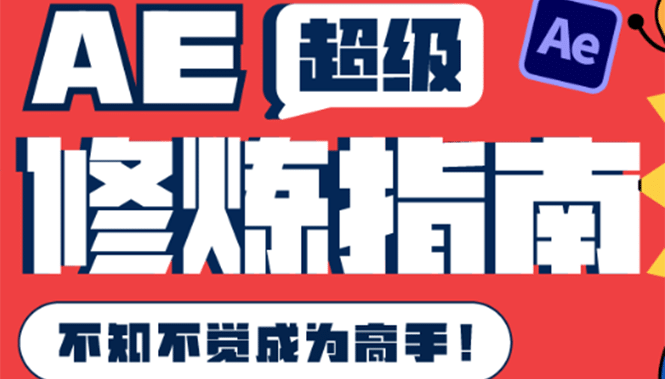 AE 超级
Ae
修炼指南
不知不觉成为高手！